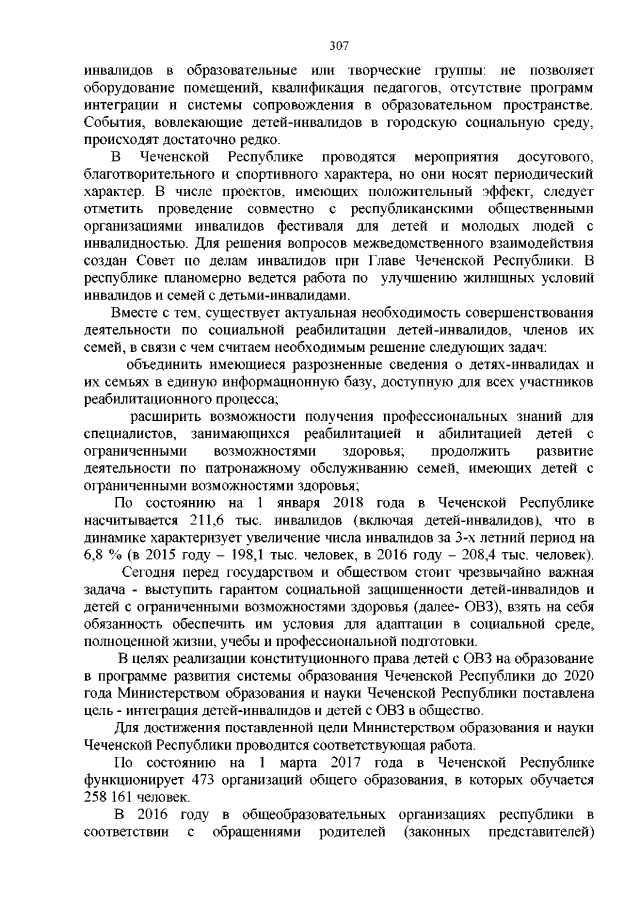 307

инвалидов в образовательные или творческие группы: не позволяет оборудование помещений, квалификация педагогов, отсутствие программ интеграции и системы сопровождения в образовательном пространстве. События, вовлекающие детей-инвалидов в городскую социальную среду, происходят достаточно редко.

В Чеченской Республике проводятся мероприятия досугового, благотворительного и спортивного характера, но они носят периодический характер. В числе проектов, имеющих положительный эффект, следует отметить проведение совместно с республиканскими общественными организациями инвалидов фестиваля для детей и молодых людей с инвалидностью. Для решения вопросов межведомственного взаимодействия создан Совет по делам инвалидов при Главе Чеченской Республики. В республике планомерно ведется работа по улучшению жилищных условий инвалидов и семей с детьми-инвалидами.

Вместе с тем, существует актуальная необходимость совершенствования деятельности по социальной реабилитации детей-инвалидов, членов их семей, в связи с чем считаем необходимым решение следующих задач:

объединить имеющиеся разрозненные сведения о детях-инвалидах и их семьях в единую информационную базу, доступную для всех участников реабилитационного процесса;

расширить возможности получения профессиональных знаний для специалистов, занимающихся реабилитацией и абилитацией детей с ограниченными возможностями здоровья; продолжить развитие деятельности по патронажному обслуживанию семей, имеющих детей с ограниченными возможностями здоровья;

По состоянию на 1 января 2018 года в Чеченской Республике насчитывается 211,6 тыс. инвалидов (включая детей-инвалидов), что в динамике характеризует увеличение числа инвалидов за 3-х летний период на 6,8 % (в 2015 году – 198,1 тыс. человек, в 2016 году – 208,4 тыс. человек).

Сегодня перед государством и обществом стоит чрезвычайно важная задача - выступить гарантом социальной защищенности детей-инвалидов и детей с ограниченными возможностями здоровья (далее- ОВЗ), взять на себя обязанность обеспечить им условия для адаптации в социальной среде, полноценной жизни, учебы и профессиональной подготовки.

В целях реализации конституционного права детей с ОВЗ на образование в программе развития системы образования Чеченской Республики до 2020 года Министерством образования и науки Чеченской Республики поставлена цель - интеграция детей-инвалидов и детей с ОВЗ в общество.

Для достижения поставленной цели Министерством образования и науки Чеченской Республики проводится соответствующая работа.

По состоянию на 1 марта 2017 года в Чеченской Республике функционирует 473 организаций общего образования, в которых обучается 258 161 человек.

В 2016 году в общеобразовательных организациях республики в соответствии с обращениями родителей (законных представителей)